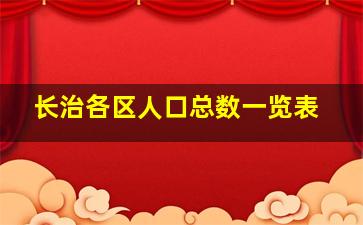 长治各区人口总数一览表